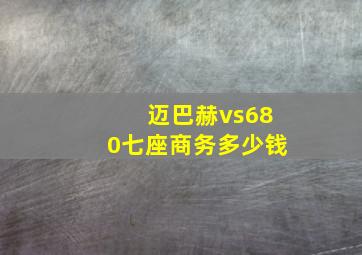 迈巴赫vs680七座商务多少钱